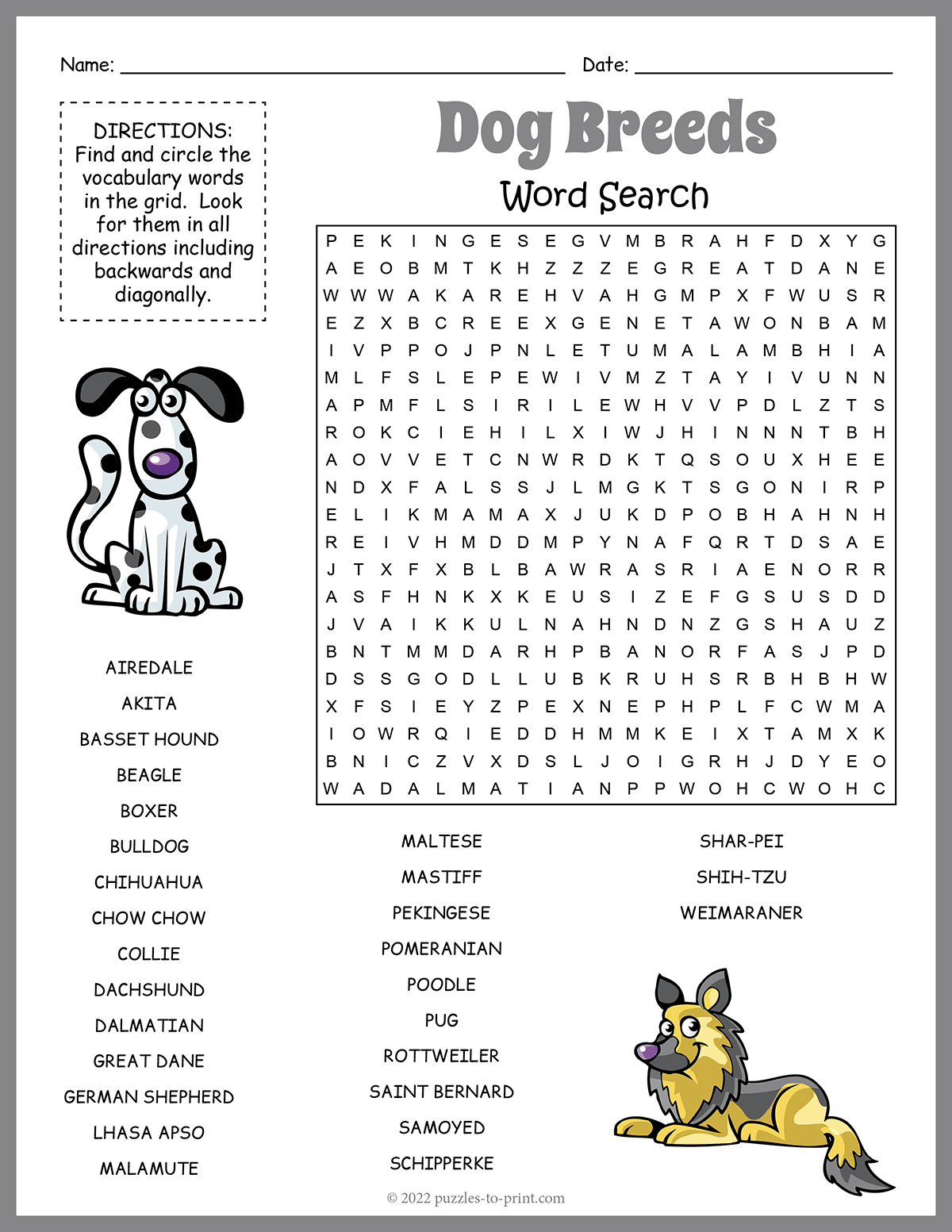 Name: ____ Date: ____

DIRECTIONS: Find and circle the vocabulary words in the grid. Look for them in all directions including backwards and diagonally.

Dog Breeds

Word Search

P E K I N G E S E G V M B R A H F D X Y G
A E O B M T K H Z Z Z E G R E A T D A N E
W W W A K A R E H V A H G M P X F W U S R
E Z X B C R E E X G E N E T A W O N B A M
I V P P O J P N L E T U M A L A M B H I A
M L F S L E P E W I V M Z T A Y I V U N N
A P M F L S I R I L E W H V V P D L Z T S
R O K C I E H I L X I W J H I N N N T B H
A O V V E T C N W R D K T Q S O U X H E E
N D X F A L S S J L M G K T S G O N I R P
E L I K M A M A X J U K D P O B H A H N H
R E I V H M D D M P Y N A F Q R T D S A E
J T X F X B L B A W R A S R I A E N O R R
A S F H N K X K E U S I Z E F G S U S D D
J V A I K K U L N A H N D N Z G S H A U Z
B N T M M D A R H P B A N O R F A S J P D
D S S G O D L L U B K R U H S R B H B H W
X F S I E Y Z P E X N E P H P L F C W M A
I O W R Q I E D D H M M K E I X T A M X K
B N I C Z V X D S L J O I G R H J D Y E O
W A D A L M A T I A N P P W O H C W O H C

AIREDALE
AKITA
BASSET HOUND
BEAGLE
BOXER
BULLDOG
CHIHUAHUA
CHOW CHOW
COLLIE
DACHSHUND
DALMATIAN
GREAT DANE
GERMAN SHEPHERD
LHASA APSO
MALAMUTE

MALTESE
MASTIFF
PEKINGESE
POMERANIAN
POODLE
PUG
ROTTWEILER
SAINT BERNARD
SAMOYED
SCHIPPERKE

SHAR-PEI
SHIH-TZU
WEIMARANER

© 2022 puzzles-to-print.com